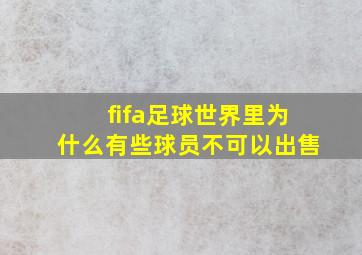 fifa足球世界里为什么有些球员不可以出售